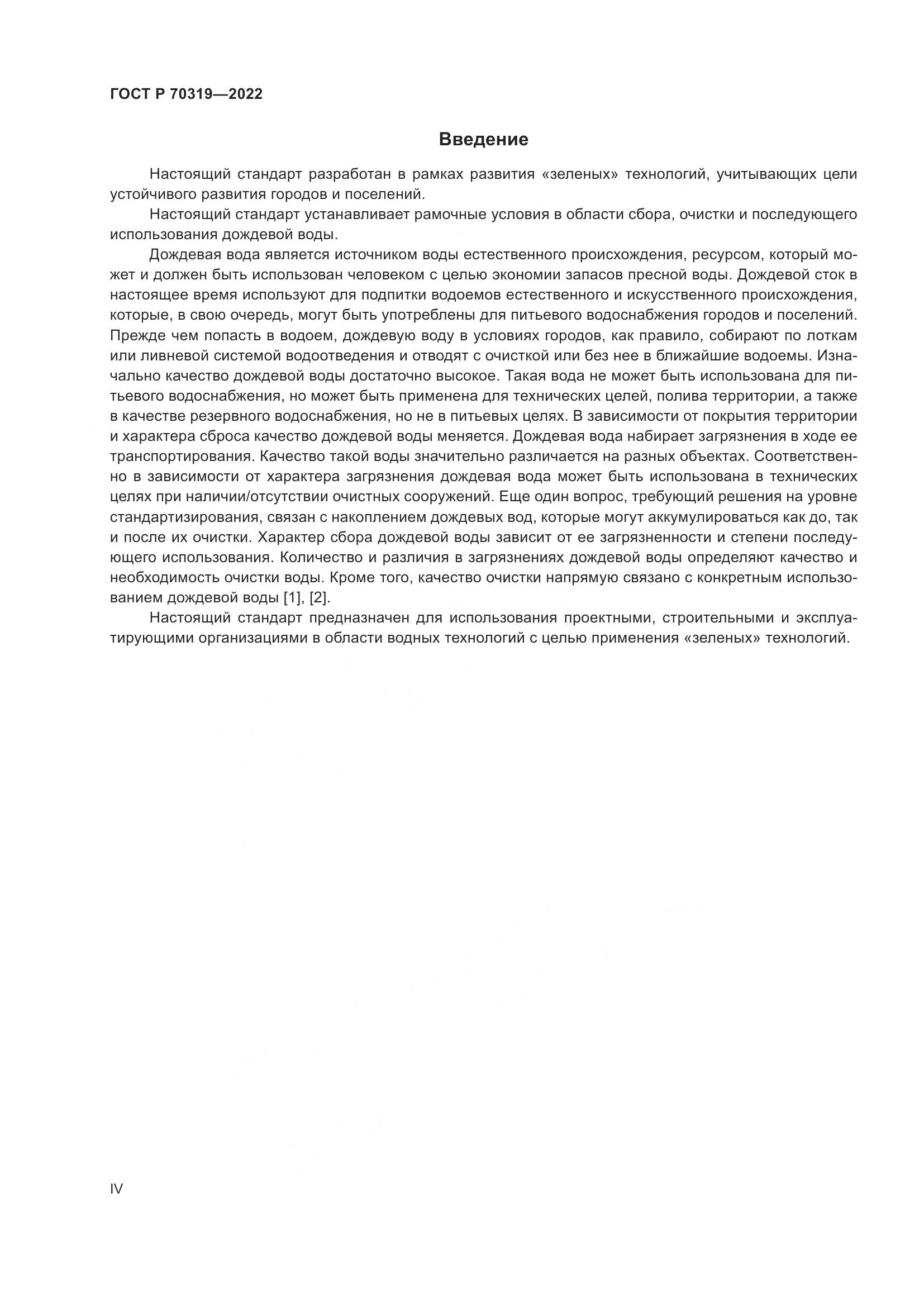 ГОСТ Р 70319—2022

Введение

Настоящий стандарт разработан в рамках развития «зеленых» технологий, учитывающих цели устойчивого развития городов и поселений.

Настоящий стандарт устанавливает рамочные условия в области сбора, очистки и последующего использования дождевой воды.

Дождевая вода является источником воды естественного происхождения, ресурсом, который может и должен быть использован человеком с целью экономии запасов пресной воды. Дождевой сток в настоящее время используют для подпитки водоемов естественного и искусственного происхождения, которые, в свою очередь, могут быть употреблены для питьевого водоснабжения городов и поселений. Прежде чем попасть в водоем, дождевую воду в условиях городов, как правило, собирают по лоткам или ливневой системой водоотведения и отводят с очисткой или без нее в ближайшие водоемы. Изначально качество дождевой воды достаточно высокое. Такая вода не может быть использована для питьевого водоснабжения, но может быть применена для технических целей, полива территории, а также в качестве резервного водоснабжения, но не в питьевых целях. В зависимости от покрытия территории и характера сброса качество дождевой воды меняется. Дождевая вода набирает загрязнения в ходе ее транспортирования. Качество такой воды значительно различается на разных объектах. Соответственно в зависимости от характера загрязнения дождевая вода может быть использована в технических целях при наличии/отсутствии очистных сооружений. Еще один вопрос, требующий решения на уровне стандартизирования, связан с накоплением дождевых вод, которые могут аккумулироваться как до, так и после их очистки. Характер сбора дождевой воды зависит от ее загрязненности и степени последующего использования. Количество и различия в загрязнениях дождевой воды определяют качество и необходимость очистки воды. Кроме того, качество очистки напрямую связано с конкретным использованием дождевой воды [1], [2].

Настоящий стандарт предназначен для использования проектными, строительными и эксплуатирующими организациями в области водных технологий с целью применения «зеленых» технологий.

IV